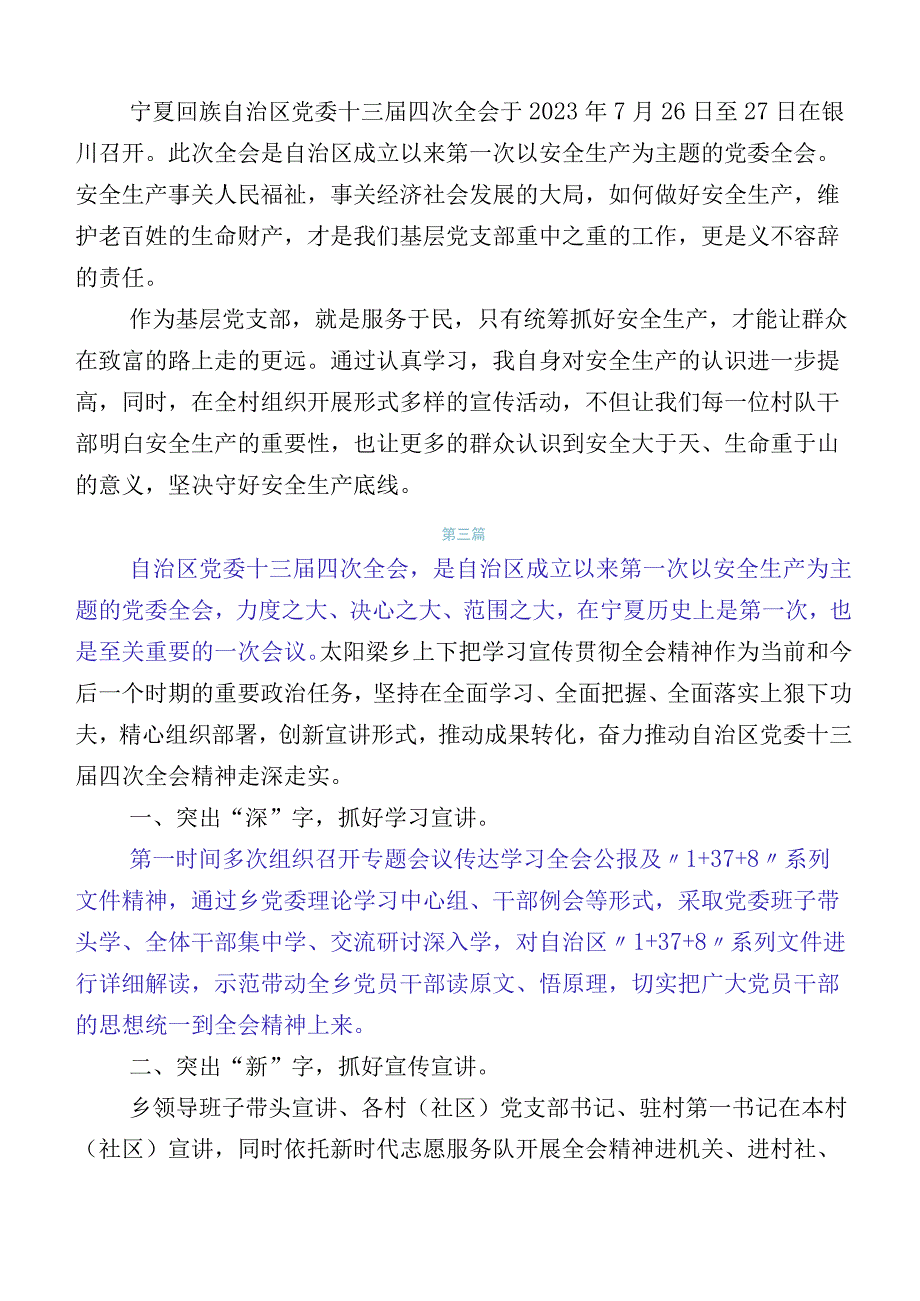 宁夏回族自治区党委十三届四次全会于2023年7月26日至27日在银川召开。此次全会是自治区成立以来第一次以安全生产为主题的党委全会。安全生产事关人民福祉，事关经济社会发展的大局，如何做好安全生产，维护老百姓的生命财产，才是我们基层党支部重中之重的工作，更是义不容辞的责任。

作为基层党支部，就是服务于民，只有统筹抓好安全生产，才能让群众在致富的路上走的更远。通过认真学习，我自身对安全生产的认识进一步提高，同时，在全村组织开展形式多样的宣传活动，不但让我们每一位村队干部明白安全生产的重要性，也让更多的群众认识到安全大于天、生命重于山的意义，坚决守好安全生产底线。

第三篇

自治区党委十三届四次全会，是自治区成立以来第一次以安全生产为主题的党委全会，力度之大、决心之大、范围之大，在宁夏历史上是第一次，也是至关重要的一次会议。太阳梁乡上下把学习宣传贯彻全会精神作为当前和今后一个时期的重要政治任务，坚持在全面学习、全面把握、全面落实上狠下功夫，精心组织部署，创新宣讲形式，推动成果转化，奋力推动自治区党委十三届四次全会精神走深走实。

一、突出“深”字，抓好学习宣讲。

第一时间多次组织召开专题会议传达学习全会公报及〃1+37+8〃系列文件精神，通过乡党委理论学习中心组、干部例会等形式，采取党委班子带头学、全体干部集中学、交流研讨深入学，对自治区〃1+37+8〃系列文件进行详细解读，示范带动全乡党员干部读原文、悟原理，切实把广大党员干部的思想统一到全会精神上来。

二、突出“新”字，抓好宣传宣讲。

乡领导班子带头宣讲、各村（社区）党支部书记、驻村第一书记在本村（社区）宣讲，同时依托新时代志愿服务队开展全会精神进机关、进村社、